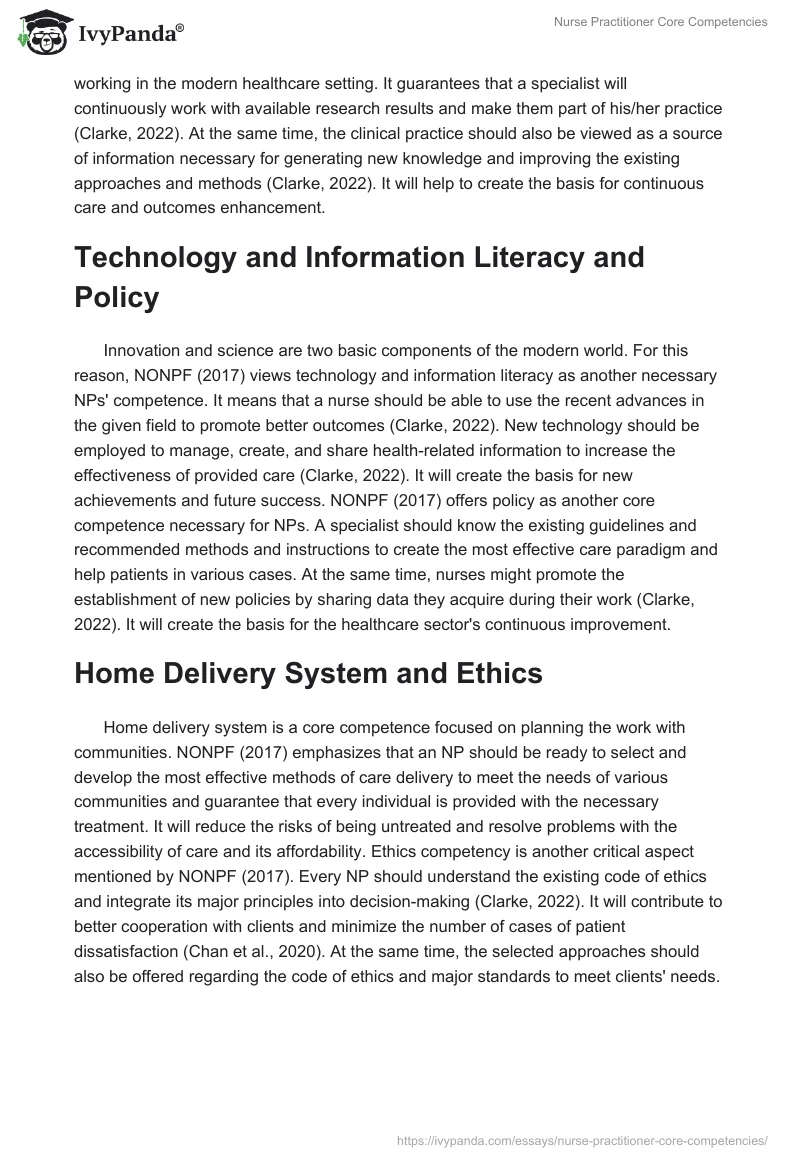 IvyPanda®

Nurse Practitioner Core Competencies

working in the modern healthcare setting. It guarantees that a specialist will continuously work with available research results and make them part of his/her practice (Clarke, 2022). At the same time, the clinical practice should also be viewed as a source of information necessary for generating new knowledge and improving the existing approaches and methods (Clarke, 2022). It will help to create the basis for continuous care and outcomes enhancement.

Technology and Information Literacy and Policy

Innovation and science are two basic components of the modern world. For this reason, NONPF (2017) views technology and information literacy as another necessary NPs' competence. It means that a nurse should be able to use the recent advances in the given field to promote better outcomes (Clarke, 2022). New technology should be employed to manage, create, and share health-related information to increase the effectiveness of provided care (Clarke, 2022). It will create the basis for new achievements and future success. NONPF (2017) offers policy as another core competence necessary for NPs. A specialist should know the existing guidelines and recommended methods and instructions to create the most effective care paradigm and help patients in various cases. At the same time, nurses might promote the establishment of new policies by sharing data they acquire during their work (Clarke, 2022). It will create the basis for the healthcare sector's continuous improvement.

Home Delivery System and Ethics

Home delivery system is a core competence focused on planning the work with communities. NONPF (2017) emphasizes that an NP should be ready to select and develop the most effective methods of care delivery to meet the needs of various communities and guarantee that every individual is provided with the necessary treatment. It will reduce the risks of being untreated and resolve problems with the accessibility of care and its affordability. Ethics competency is another critical aspect mentioned by NONPF (2017). Every NP should understand the existing code of ethics and integrate its major principles into decision-making (Clarke, 2022). It will contribute to better cooperation with clients and minimize the number of cases of patient dissatisfaction (Chan et al., 2020). At the same time, the selected approaches should also be offered regarding the code of ethics and major standards to meet clients' needs.

https://ivypanda.com/essays/nurse-practitioner-core-competencies/